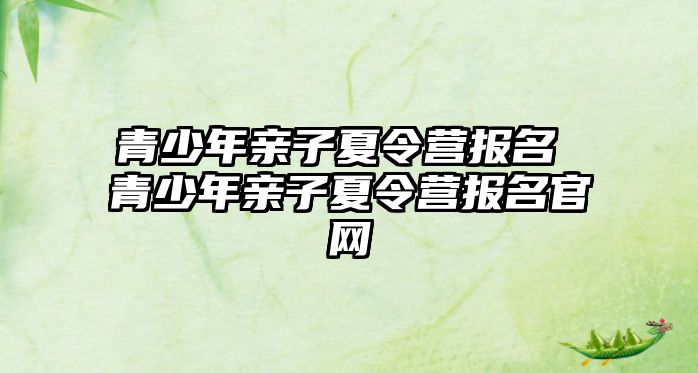 青少年亲子夏令营报名 青少年亲子夏令营报名官网